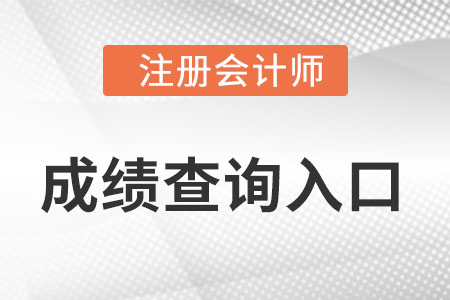 注册会计师

成绩查询入口